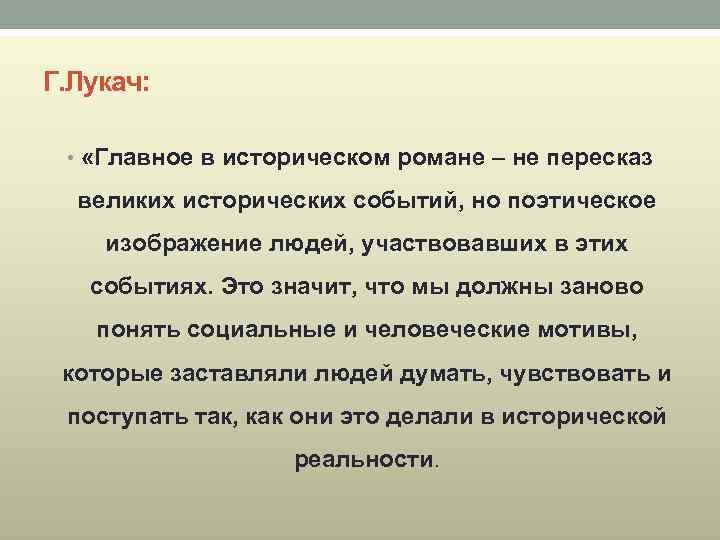 Г.Лукач:

• «Главное в историческом романе – не пересказ великих исторических событий, но поэтическое изображение людей, участвовавших в этих событиях. Это значит, что мы должны заново понять социальные и человеческие мотивы, которые заставляли людей думать, чувствовать и поступать так, как они это делали в исторической реальности.